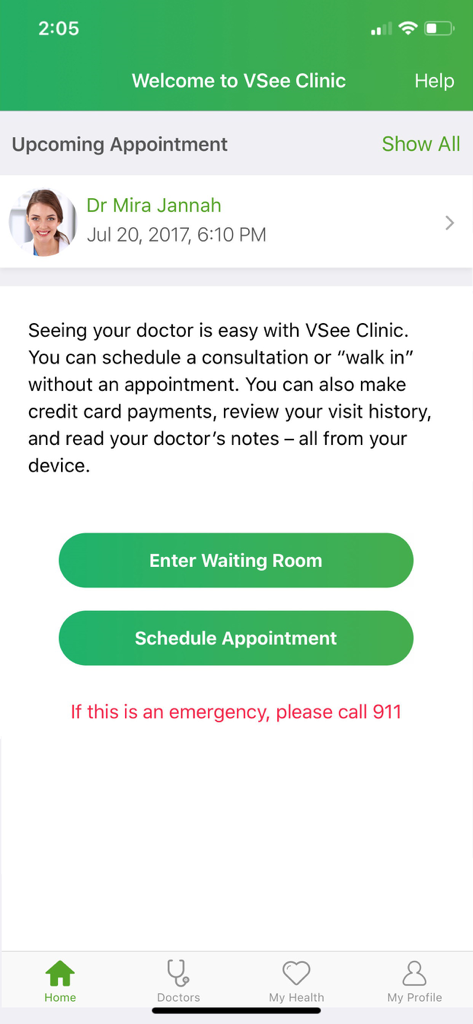 2:05

Welcome to VSee Clinic

Help

Upcoming Appointment

Show All

Dr Mira Jannah
Jul 20, 2017, 6:10 PM

Seeing your doctor is easy with VSee Clinic. You can schedule a consultation or “walk in” without an appointment. You can also make credit card payments, review your visit history, and read your doctor’s notes – all from your device.

Enter Waiting Room

Schedule Appointment

If this is an emergency, please call 911

Home
Doctors
My Health
My Profile